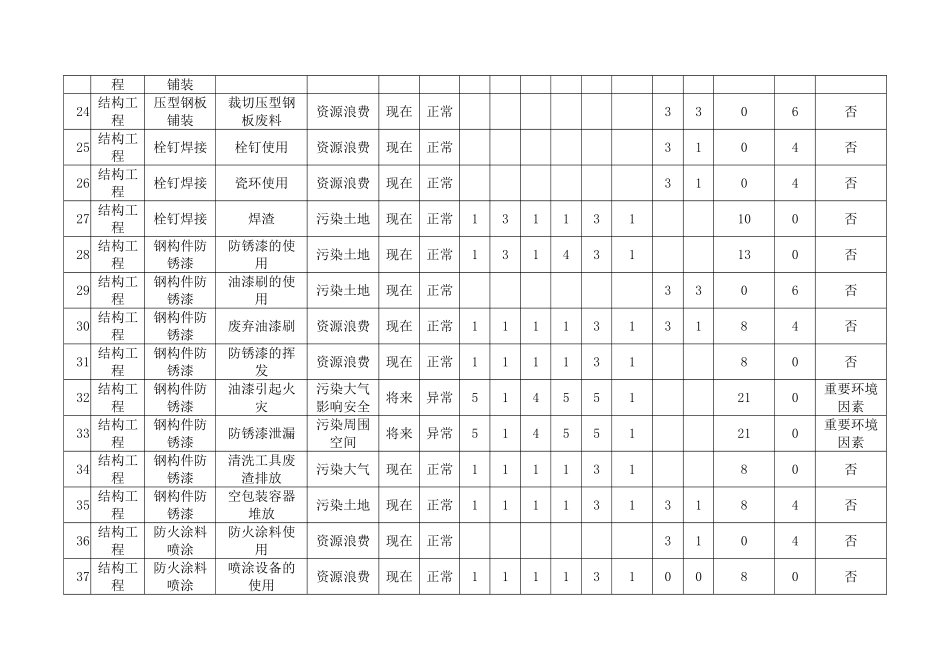 |  | 程 | 铺装 |  |  |  |  |  |  |  |  |  |  |  |  |  |  |  |
|---|---|---|---|---|---|---|---|---|---|---|---|---|---|---|---|---|---|
| 24 | 结构工程 | 压型钢板铺装 | 裁切压型钢板废料 | 资源浪费 | 现在 | 正常 |  |  |  |  |  |  | 3 | 3 | 0 | 6 | 否 |
| 25 | 结构工程 | 栓钉焊接 | 栓钉使用 | 资源浪费 | 现在 | 正常 |  |  |  |  |  |  | 3 | 1 | 0 | 4 | 否 |
| 26 | 结构工程 | 栓钉焊接 | 瓷环使用 | 资源浪费 | 现在 | 正常 |  |  |  |  |  |  | 3 | 1 | 0 | 4 | 否 |
| 27 | 结构工程 | 栓钉焊接 | 焊渣 | 污染土地 | 现在 | 正常 | 1 | 3 | 1 | 1 | 3 | 1 |  |  | 10 | 0 | 否 |
| 28 | 结构工程 | 钢构件防锈漆 | 防锈漆的使用 | 污染土地 | 现在 | 正常 | 1 | 3 | 1 | 4 | 3 | 1 |  |  | 13 | 0 | 否 |
| 29 | 结构工程 | 钢构件防锈漆 | 油漆刷的使用 | 污染土地 | 现在 | 正常 |  |  |  |  |  |  | 3 | 3 | 0 | 6 | 否 |
| 30 | 结构工程 | 钢构件防锈漆 | 废弃油漆刷 | 资源浪费 | 现在 | 正常 | 1 | 1 | 1 | 1 | 3 | 1 | 3 | 1 | 8 | 4 | 否 |
| 31 | 结构工程 | 钢构件防锈漆 | 防锈漆的挥发 | 资源浪费 | 现在 | 正常 | 1 | 1 | 1 | 1 | 3 | 1 |  |  | 8 | 0 | 否 |
| 32 | 结构工程 | 钢构件防锈漆 | 油漆引起火灾 | 污染大气影响安全 | 将来 | 异常 | 5 | 1 | 4 | 5 | 5 | 1 |  |  | 21 | 0 | 重要环境因素 |
| 33 | 结构工程 | 钢构件防锈漆 | 防锈漆泄漏 | 污染周围空间 | 将来 | 异常 | 5 | 1 | 4 | 5 | 5 | 1 |  |  | 21 | 0 | 重要环境因素 |
| 34 | 结构工程 | 钢构件防锈漆 | 清洗工具废渣排放 | 污染大气 | 现在 | 正常 | 1 | 1 | 1 | 1 | 3 | 1 |  |  | 8 | 0 | 否 |
| 35 | 结构工程 | 钢构件防锈漆 | 空包装容器堆放 | 污染土地 | 现在 | 正常 | 1 | 1 | 1 | 1 | 3 | 1 | 3 | 1 | 8 | 4 | 否 |
| 36 | 结构工程 | 防火涂料喷涂 | 防火涂料使用 | 资源浪费 | 现在 | 正常 |  |  |  |  |  |  | 3 | 1 | 0 | 4 | 否 |
| 37 | 结构工程 | 防火涂料喷涂 | 喷涂设备的使用 | 资源浪费 | 现在 | 正常 | 1 | 1 | 1 | 1 | 3 | 1 | 0 | 0 | 8 | 0 | 否 |